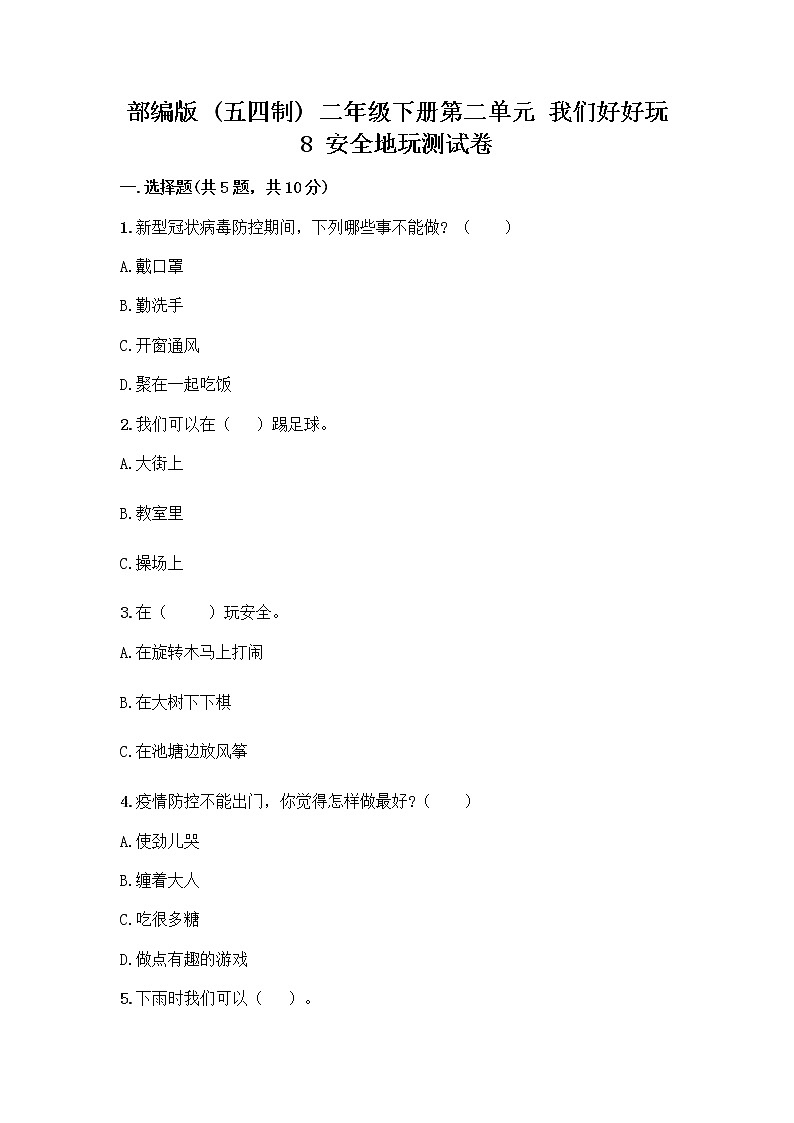 部编版（五四制）二年级下册第二单元 我们好好玩 8 安全地玩测试卷

一.选择题(共5题，共10分)

1.新型冠状病毒防控期间，下列哪些事不能做？（　　）

A.戴口罩

B.勤洗手

C.开窗通风

D.聚在一起吃饭

2.我们可以在（　　）踢足球。

A.大街上

B.教室里

C.操场上

3.在（　　）玩安全。

A.在旋转木马上打闹

B.在大树下下棋

C.在池塘边放风筝

4.疫情防控不能出门，你觉得怎样做最好?（　　）

A.使劲儿哭

B.缠着大人

C.吃很多糖

D.做点有趣的游戏

5.下雨时我们可以（　　）。